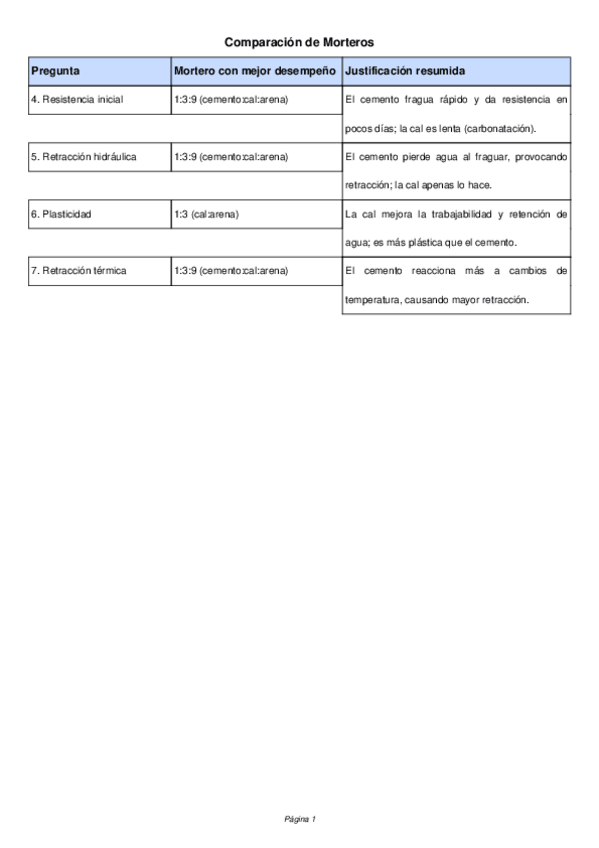 Comparación de Morteros

| Pregunta | Mortero con mejor desempeño | Justificación resumida |
|---|---|---|
| 4. Resistencia inicial | 1:3:9 (cemento:cal:arena) | El cemento fragua rápido y da resistencia en pocos días; la cal es lenta (carbonatación). |
| 5. Retracción hidráulica | 1:3:9 (cemento:cal:arena) | El cemento pierde agua al fraguar, provocando retracción; la cal apenas lo hace. |
| 6. Plasticidad | 1:3 (cal:arena) | La cal mejora la trabajabilidad y retención de agua; es más plástica que el cemento. |
| 7. Retracción térmica | 1:3:9 (cemento:cal:arena) | El cemento reacciona más a cambios de temperatura, causando mayor retracción. |

Página 1